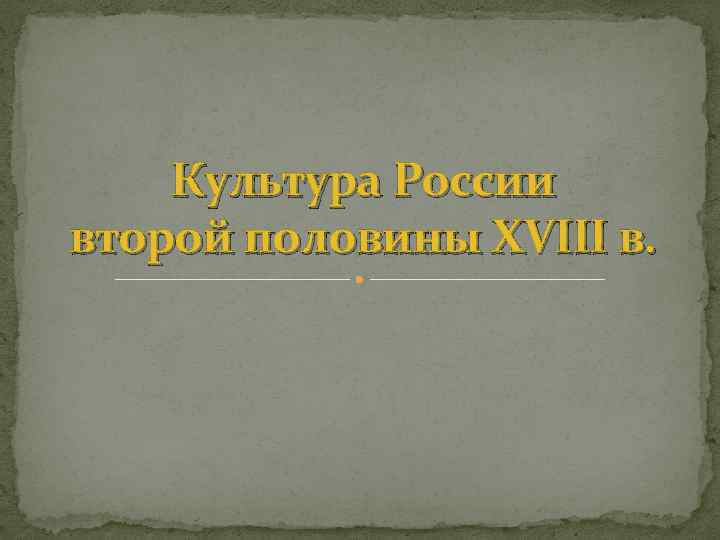 Культура России второй половины XVIII в.